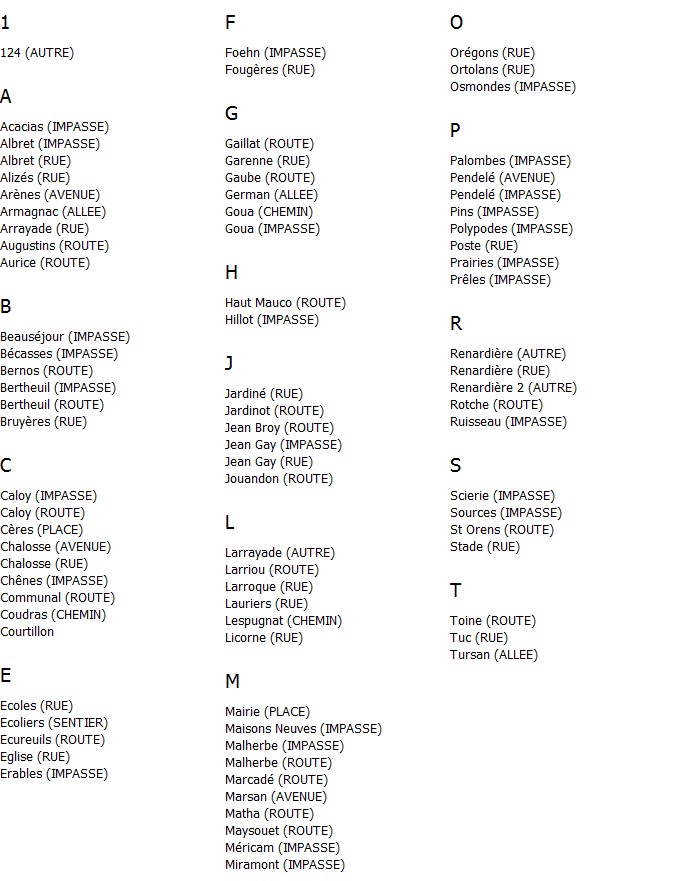 1

124 (AUTRE)

A

Acacias (IMPASSE)
Albret (IMPASSE)
Albret (RUE)
Alizés (RUE)
Arènes (AVENUE)
Armagnac (ALLEE)
Arrayade (RUE)
Augustins (ROUTE)
Aurice (ROUTE)

B

Beauséjour (IMPASSE)
Bécasses (IMPASSE)
Bernos (ROUTE)
Bertheuil (IMPASSE)
Bertheuil (ROUTE)
Bruyères (RUE)

C

Caloy (IMPASSE)
Caloy (ROUTE)
Cères (PLACE)
Chalosse (AVENUE)
Chalosse (RUE)
Chênes (IMPASSE)
Communal (ROUTE)
Coudras (CHEMIN)
Courtillon

E

Ecoles (RUE)
Ecoliers (SENTIER)
Ecureuils (ROUTE)
Eglise (RUE)
Erables (IMPASSE)

F

Foehn (IMPASSE)
Fougères (RUE)

G

Gaillat (ROUTE)
Garenne (RUE)
Gaube (ROUTE)
German (ALLEE)
Goua (CHEMIN)
Goua (IMPASSE)

H

Haut Mauco (ROUTE)
Hillot (IMPASSE)

J

Jardiné (RUE)
Jardinot (ROUTE)
Jean Broy (ROUTE)
Jean Gay (IMPASSE)
Jean Gay (RUE)
Jouandon (ROUTE)

L

Larrayade (AUTRE)
Larriou (ROUTE)
Larroque (RUE)
Lauriers (RUE)
Lespugnat (CHEMIN)
Licorne (RUE)

M

Mairie (PLACE)
Maisons Neuves (IMPASSE)
Malherbe (IMPASSE)
Malherbe (ROUTE)
Marcadé (ROUTE)
Marsan (AVENUE)
Matha (ROUTE)
Maysouet (ROUTE)
Méricam (IMPASSE)
Miramont (IMPASSE)

O

Orégons (RUE)
Ortolans (RUE)
Osmondes (IMPASSE)

P

Palombes (IMPASSE)
Pendelé (AVENUE)
Pendelé (IMPASSE)
Pins (IMPASSE)
Polypodes (IMPASSE)
Poste (RUE)
Prairies (IMPASSE)
Prêles (IMPASSE)

R

Renardière (AUTRE)
Renardière (RUE)
Renardière 2 (AUTRE)
Rotche (ROUTE)
Ruisseau (IMPASSE)

S

Scierie (IMPASSE)
Sources (IMPASSE)
St Orens (ROUTE)
Stade (RUE)

T

Toine (ROUTE)
Tuc (RUE)
Tursan (ALLEE)